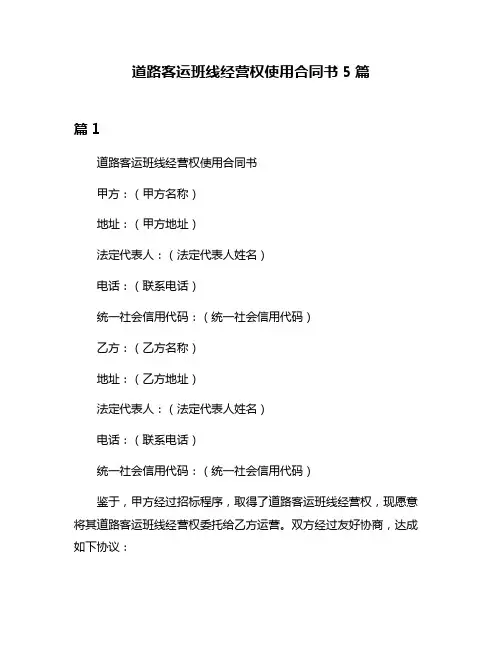 道路客运班线经营权使用合同书 5 篇

篇 1

道路客运班线经营权使用合同书

甲方：（甲方名称）

地址：（甲方地址）

法定代表人：（法定代表人姓名）

电话：（联系电话）

统一社会信用代码：（统一社会信用代码）

乙方：（乙方名称）

地址：（乙方地址）

法定代表人：（法定代表人姓名）

电话：（联系电话）

统一社会信用代码：（统一社会信用代码）

鉴于，甲方经过招标程序，取得了道路客运班线经营权，现愿意将其道路客运班线经营权委托给乙方运营。双方经过友好协商，达成如下协议：